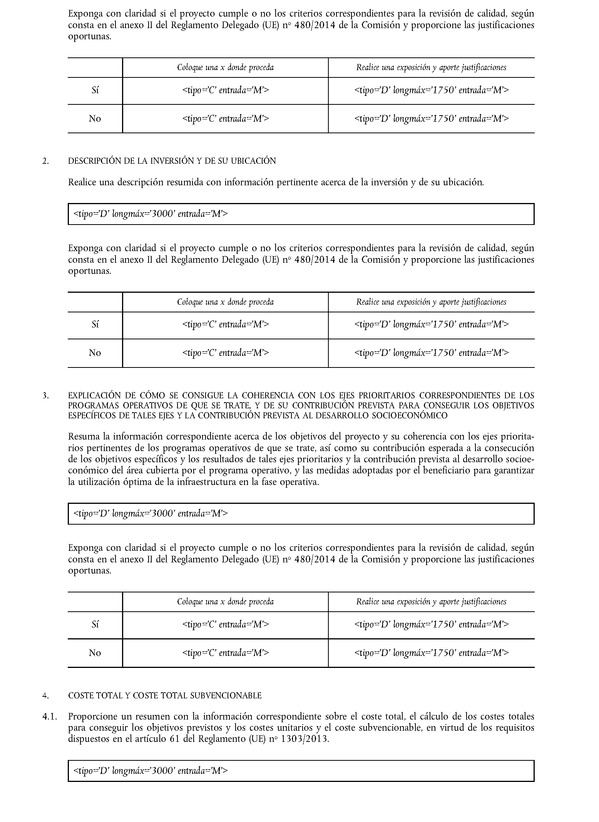 Exponga con claridad si el proyecto cumple o no los criterios correspondientes para la revisión de calidad, según consta en el anexo II del Reglamento Delegado (UE) nº 480/2014 de la Comisión y proporcione las justificaciones oportunas.

| | Coloque una x donde proceda | Realice una exposición y aporte justificaciones |
|---|---|---|
| Sí | <tipo='C' entrada='M'> | <tipo='D' longmáx='1750' entrada='M'> |
| No | <tipo='C' entrada='M'> | <tipo='D' longmáx='1750' entrada='M'> |

2. DESCRIPCIÓN DE LA INVERSIÓN Y DE SU UBICACIÓN

Realice una descripción resumida con información pertinente acerca de la inversión y de su ubicación.

<tipo='D' longmáx='3000' entrada='M'>

Exponga con claridad si el proyecto cumple o no los criterios correspondientes para la revisión de calidad, según consta en el anexo II del Reglamento Delegado (UE) nº 480/2014 de la Comisión y proporcione las justificaciones oportunas.

| | Coloque una x donde proceda | Realice una exposición y aporte justificaciones |
|---|---|---|
| Sí | <tipo='C' entrada='M'> | <tipo='D' longmáx='1750' entrada='M'> |
| No | <tipo='C' entrada='M'> | <tipo='D' longmáx='1750' entrada='M'> |

3. EXPLICACIÓN DE CÓMO SE CONSIGUE LA COHERENCIA CON LOS EJES PRIORITARIOS CORRESPONDIENTES DE LOS PROGRAMAS OPERATIVOS DE QUE SE TRATE, Y DE SU CONTRIBUCIÓN PREVISTA PARA CONSEGUIR LOS OBJETIVOS ESPECÍFICOS DE TALES EJES Y LA CONTRIBUCIÓN PREVISTA AL DESARROLLO SOCIOECONÓMICO

Resuma la información correspondiente acerca de los objetivos del proyecto y su coherencia con los ejes prioritarios pertinentes de los programas operativos de que se trate, así como su contribución esperada a la consecución de los objetivos específicos y los resultados de tales ejes prioritarios y la contribución prevista al desarrollo socioeconómico del área cubierta por el programa operativo, y las medidas adoptadas por el beneficiario para garantizar la utilización óptima de la infraestructura en la fase operativa.

<tipo='D' longmáx='3000' entrada='M'>

Exponga con claridad si el proyecto cumple o no los criterios correspondientes para la revisión de calidad, según consta en el anexo II del Reglamento Delegado (UE) nº 480/2014 de la Comisión y proporcione las justificaciones oportunas.

| | Coloque una x donde proceda | Realice una exposición y aporte justificaciones |
|---|---|---|
| Sí | <tipo='C' entrada='M'> | <tipo='D' longmáx='1750' entrada='M'> |
| No | <tipo='C' entrada='M'> | <tipo='D' longmáx='1750' entrada='M'> |

4. COSTE TOTAL Y COSTE TOTAL SUBVENCIONABLE

4.1. Proporcione un resumen con la información correspondiente sobre el coste total, el cálculo de los costes totales para conseguir los objetivos previstos y los costes unitarios y el coste subvencionable, en virtud de los requisitos dispuestos en el artículo 61 del Reglamento (UE) nº 1303/2013.

<tipo='D' longmáx='3000' entrada='M'>